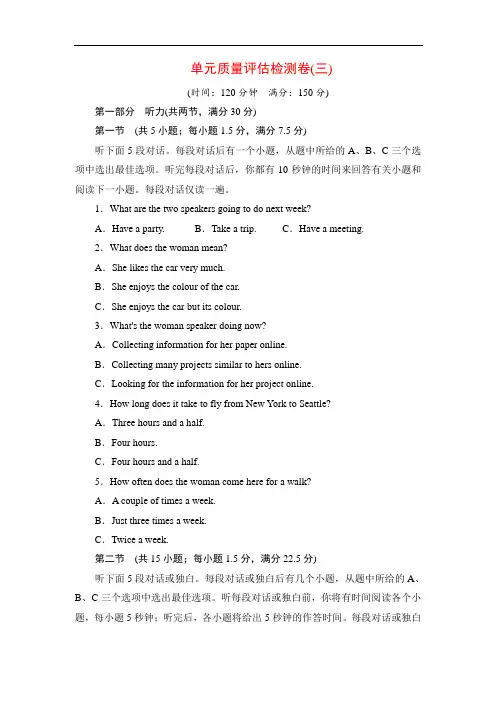 单元质量评估检测卷(三)

(时间：120 分钟　满分：150 分)

第一部分　听力(共两节，满分 30 分)

第一节　(共 5 小题；每小题 1.5 分，满分 7.5 分)

听下面 5 段对话。每段对话后有一个小题，从题中所给的 A、B、C 三个选项中选出最佳选项。听完每段对话后，你都有 10 秒钟的时间来回答有关小题和阅读下一小题。每段对话仅读一遍。

1．What are the two speakers going to do next week?

A．Have a party.　B．Take a trip.　C．Have a meeting.

2．What does the woman mean?

A．She likes the car very much.

B．She enjoys the colour of the car.

C．She enjoys the car but its colour.

3．What's the woman speaker doing now?

A．Collecting information for her paper online.

B．Collecting many projects similar to hers online.

C．Looking for the information for her project online.

4．How long does it take to fly from New York to Seattle?

A．Three hours and a half.

B．Four hours.

C．Four hours and a half.

5．How often does the woman come here for a walk?

A．A couple of times a week.

B．Just three times a week.

C．Twice a week.

第二节　(共 15 小题；每小题 1.5 分，满分 22.5 分)

听下面 5 段对话或独白。每段对话或独白后有几个小题，从题中所给的 A、B、C 三个选项中选出最佳选项。听每段对话或独白前，你将有时间阅读各个小题，每小题 5 秒钟；听完后，各小题将给出 5 秒钟的作答时间。每段对话或独白